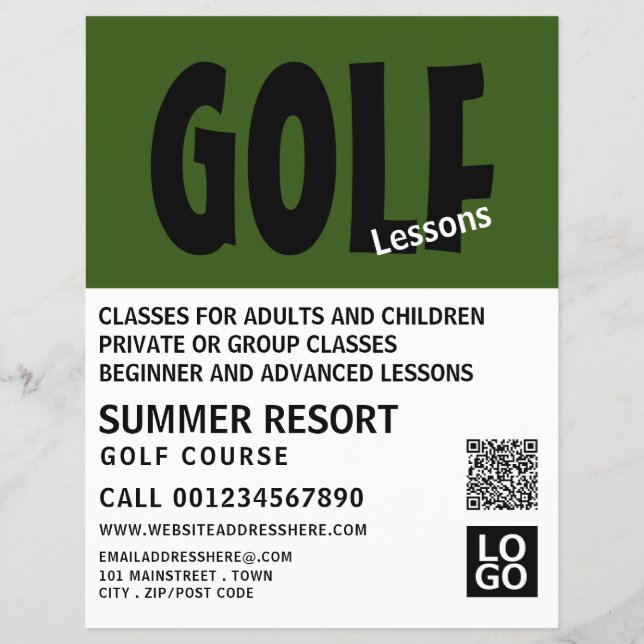 GOLF
Lessons

CLASSES FOR ADULTS AND CHILDREN
PRIVATE OR GROUP CLASSES
BEGINNER AND ADVANCED LESSONS

SUMMER RESORT
GOLF COURSE

CALL 001234567890

WWW.WEBSITEADDRESSHERE.COM

EMAILADDRESSHERE@.COM
101 MAINSTREET . TOWN
CITY . ZIP/POST CODE

LO
GO